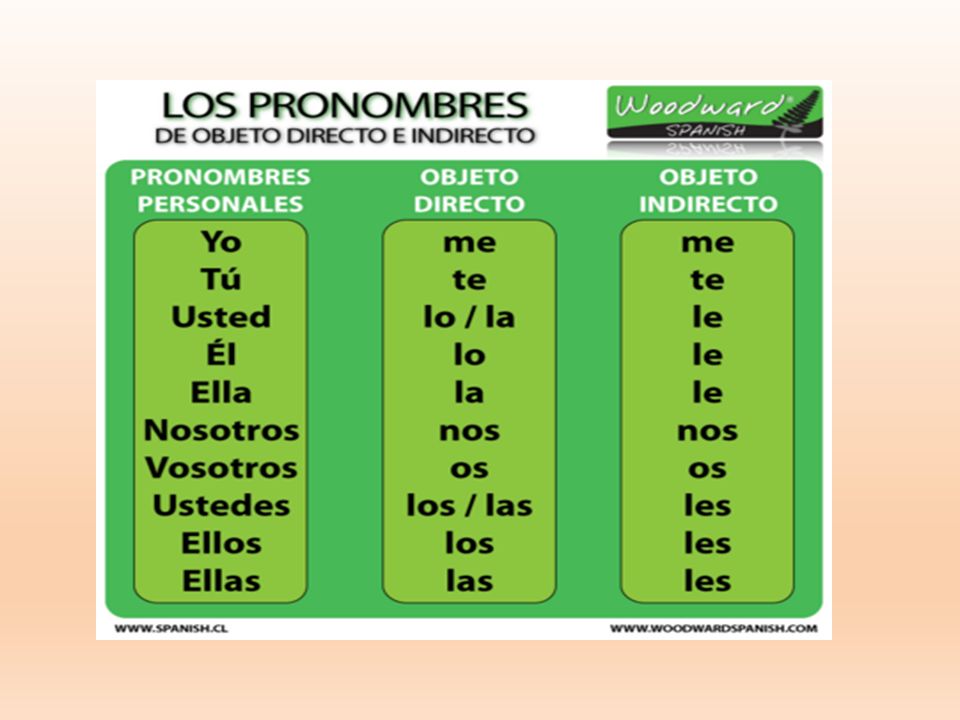 LOS PRONOMBRES
DE OBJETO DIRECTO E INDIRECTO

Woodward® SPANISH

| PRONOMBRES PERSONALES | OBJETO DIRECTO | OBJETO INDIRECTO |
|---|---|---|
| Yo | me | me |
| Tú | te | te |
| Usted | lo / la | le |
| Él | lo | le |
| Ella | la | le |
| Nosotros | nos | nos |
| Vosotros | os | os |
| Ustedes | los / las | les |
| Ellos | los | les |
| Ellas | las | les |

WWW.SPANISH.CL
WWW.WOODWARDSPANISH.COM